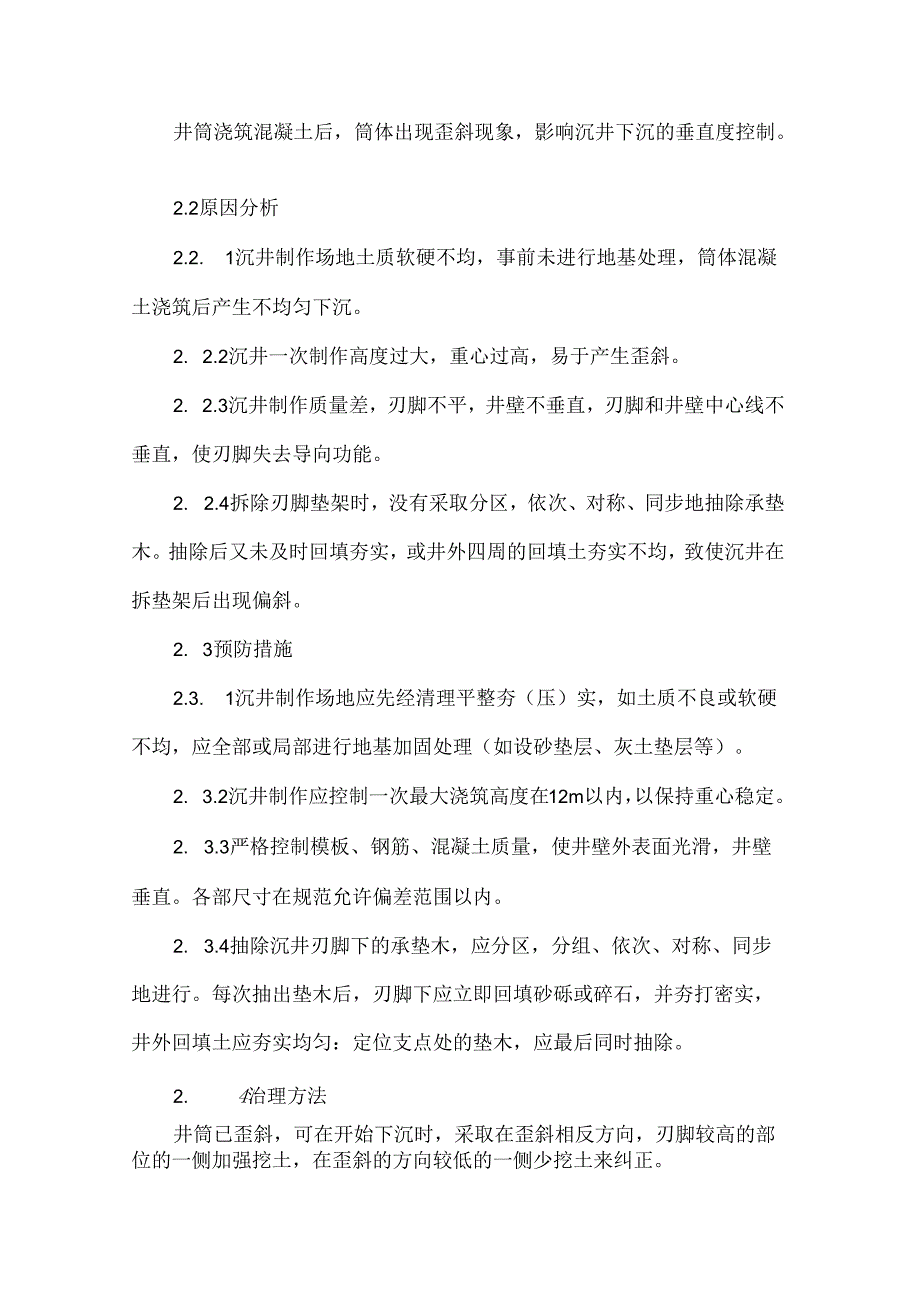 井筒浇筑混凝土后，筒体出现歪斜现象，影响沉井下沉的垂直度控制。

2.2原因分析

2.2.　1沉井制作场地土质软硬不均，事前未进行地基处理，筒体混凝土浇筑后产生不均匀下沉。

2.　2.2沉井一次制作高度过大，重心过高，易于产生歪斜。

2.　2.3沉井制作质量差，刃脚不平，井壁不垂直，刃脚和井壁中心线不垂直，使刃脚失去导向功能。

2.　2.4拆除刃脚垫架时，没有采取分区，依次、对称、同步地抽除承垫木。抽除后又未及时回填夯实，或井外四周的回填土夯实不均，致使沉井在拆垫架后出现偏斜。

2.　3预防措施

2.3.　1沉井制作场地应先经清理平整夯（压）实，如土质不良或软硬不均，应全部或局部进行地基加固处理（如设砂垫层、灰土垫层等）。

2.　3.2沉井制作应控制一次最大浇筑高度在12m以内，以保持重心稳定。

2.　3.3严格控制模板、钢筋、混凝土质量，使井壁外表面光滑，井壁垂直。各部尺寸在规范允许偏差范围以内。

2.　3.4抽除沉井刃脚下的承垫木，应分区，分组、依次、对称、同步地进行。每次抽出垫木后，刃脚下应立即回填砂砾或碎石，并夯打密实，井外回填土应夯实均匀：定位支点处的垫木，应最后同时抽除。

2.　4治理方法

井筒已歪斜，可在开始下沉时，采取在歪斜相反方向，刃脚较高的部位的一侧加强挖土，在歪斜的方向较低的一侧少挖土来纠正。